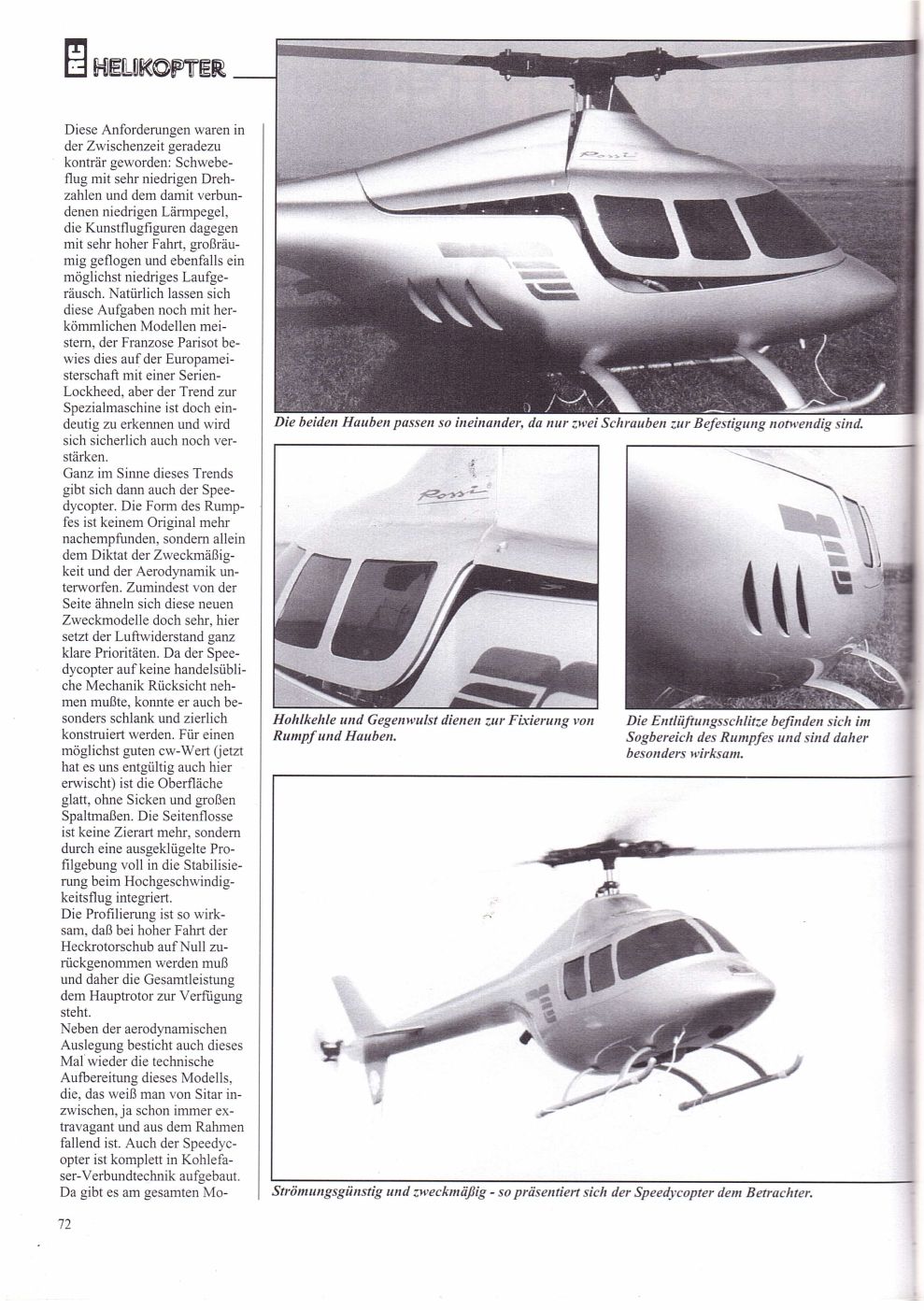 RC HELIKOPTER

Diese Anforderungen waren in der Zwischenzeit geradezu konträr geworden: Schwebeflug mit sehr niedrigen Drehzahlen und dem damit verbundenen niedrigen Lärmpegel, die Kunstflugfiguren dagegen mit sehr hoher Fahrt, großräumig geflogen und ebenfalls ein möglichst niedriges Laufgeräusch. Natürlich lassen sich diese Aufgaben noch mit herkömmlichen Modellen meistern, der Franzose Parisot bewies dies auf der Europameisterschaft mit einer Serien-Lockheed, aber der Trend zur Spezialmaschine ist doch eindeutig zu erkennen und wird sich sicherlich auch noch verstärken.
Ganz im Sinne dieses Trends gibt sich dann auch der Speedycopter. Die Form des Rumpfes ist keinem Original mehr nachempfunden, sondern allein dem Diktat der Zweckmäßigkeit und der Aerodynamik unterworfen. Zumindest von der Seite ähneln sich diese neuen Zweckmodelle doch sehr, hier setzt der Luftwiderstand ganz klare Prioritäten. Da der Speedycopter auf keine handelsübliche Mechanik Rücksicht nehmen mußte, konnte er auch besonders schlank und zierlich konstruiert werden. Für einen möglichst guten cw-Wert (jetzt hat es uns entgültig auch hier erwischt) ist die Oberfläche glatt, ohne Sicken und großen Spaltmaßen. Die Seitenflosse ist keine Zierart mehr, sondern durch eine ausgeklügelte Profilgebung voll in die Stabilisierung beim Hochgeschwindigkeitsflug integriert.
Die Profilierung ist so wirksam, daß bei hoher Fahrt der Heckrotorschub auf Null zurückgenommen werden muß und daher die Gesamtleistung dem Hauptrotor zur Verfügung steht.
Neben der aerodynamischen Auslegung besticht auch dieses Mal wieder die technische Aufbereitung dieses Modells, die, das weiß man von Sitar inzwischen, ja schon immer extravagant und aus dem Rahmen fallend ist. Auch der Speedycopter ist komplett in Kohlefaser-Verbundtechnik aufgebaut. Da gibt es am gesamten Mo-

Rossi

Die beiden Hauben passen so ineinander, da nur zwei Schrauben zur Befestigung notwendig sind.

Rossi

Hohlkehle und Gegenwulst dienen zur Fixierung von Rumpf und Hauben.

Die Entlüftungsschlitze befinden sich im Sogbereich des Rumpfes und sind daher besonders wirksam.

Strömungsgünstig und zweckmäßig - so präsentiert sich der Speedycopter dem Betrachter.

72